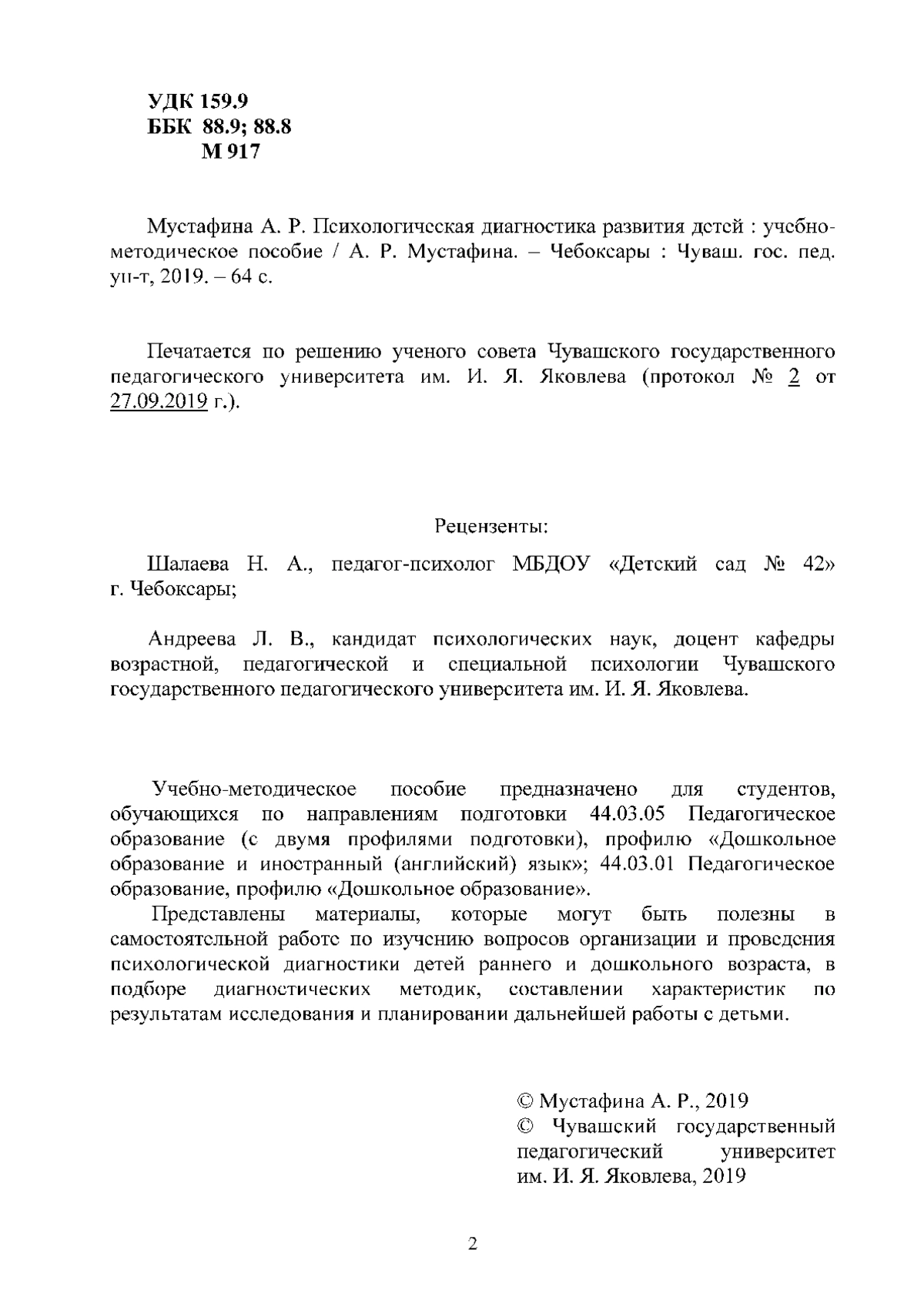 УДК 159.9
ББК 88.9; 88.8
М 917

Мустафина А. Р. Психологическая диагностика развития детей : учебно-методическое пособие / А. Р. Мустафина. – Чебоксары : Чуваш. гос. пед. ун-т, 2019. – 64 с.

Печатается по решению ученого совета Чувашского государственного педагогического университета им. И. Я. Яковлева (протокол № 2 от 27.09.2019 г.).

Рецензенты:

Шалаева Н. А., педагог-психолог МБДОУ «Детский сад № 42» г. Чебоксары;

Андреева Л. В., кандидат психологических наук, доцент кафедры возрастной, педагогической и специальной психологии Чувашского государственного педагогического университета им. И. Я. Яковлева.

Учебно-методическое пособие предназначено для студентов, обучающихся по направлениям подготовки 44.03.05 Педагогическое образование (с двумя профилями подготовки), профилю «Дошкольное образование и иностранный (английский) язык»; 44.03.01 Педагогическое образование, профилю «Дошкольное образование».

Представлены материалы, которые могут быть полезны в самостоятельной работе по изучению вопросов организации и проведения психологической диагностики детей раннего и дошкольного возраста, в подборе диагностических методик, составлении характеристик по результатам исследования и планировании дальнейшей работы с детьми.

© Мустафина А. Р., 2019
© Чувашский государственный педагогический университет им. И. Я. Яковлева, 2019

2